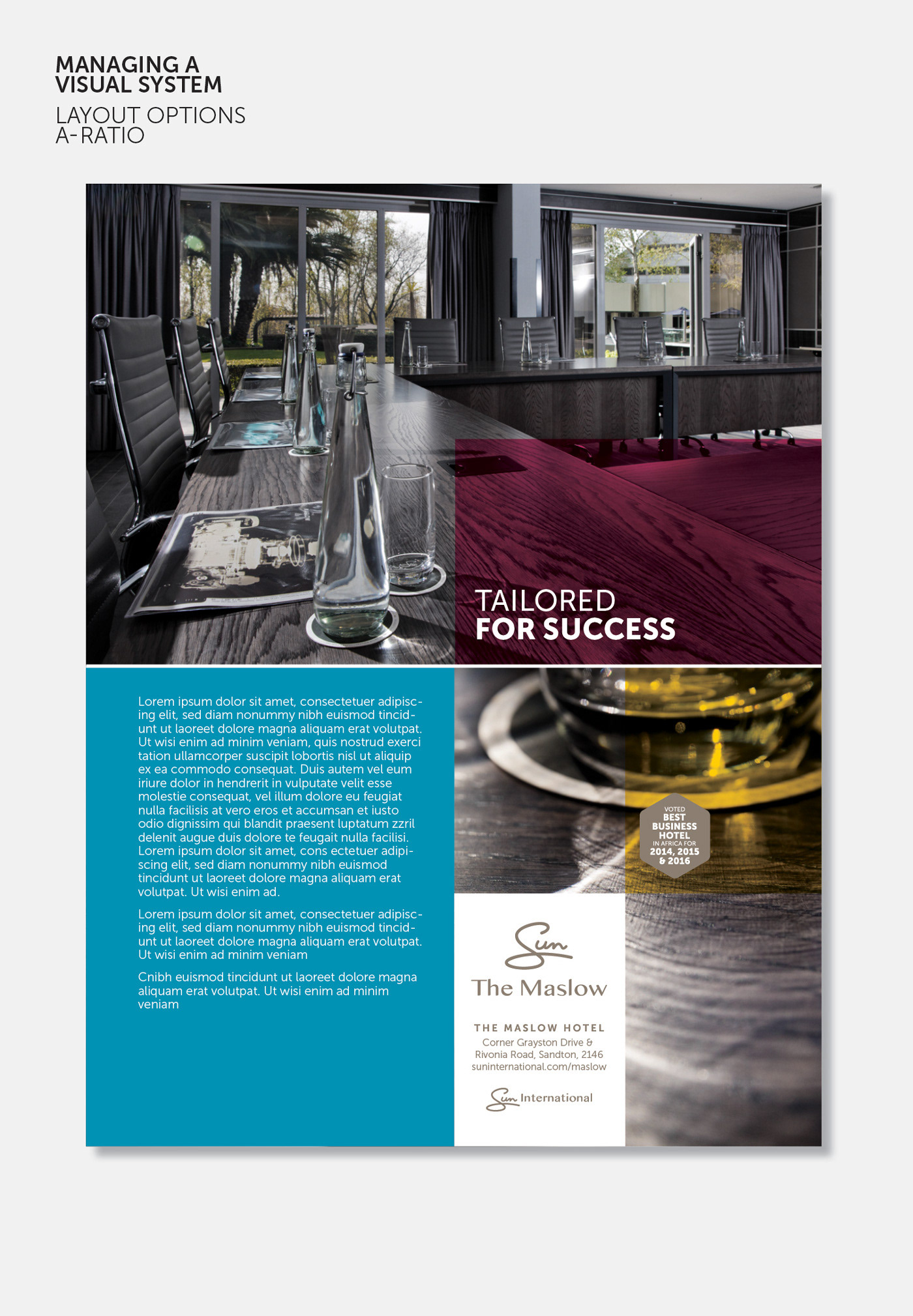 MANAGING A
VISUAL SYSTEM

LAYOUT OPTIONS
A-RATIO

TAILORED
FOR SUCCESS

Lorem ipsum dolor sit amet, consectetuer adipiscing elit, sed diam nonummy nibh euismod tincidunt ut laoreet dolore magna aliquam erat volutpat. Ut wisi enim ad minim veniam, quis nostrud exerci tation ullamcorper suscipit lobortis nisl ut aliquip ex ea commodo consequat. Duis autem vel eum iriure dolor in hendrerit in vulputate velit esse molestie consequat, vel illum dolore eu feugiat nulla facilisis at vero eros et accumsan et iusto odio dignissim qui blandit praesent luptatum zzril delenit augue duis dolore te feugait nulla facilisi. Lorem ipsum dolor sit amet, cons ectetuer adipiscing elit, sed diam nonummy nibh euismod tincidunt ut laoreet dolore magna aliquam erat volutpat. Ut wisi enim ad.

Lorem ipsum dolor sit amet, consectetuer adipiscing elit, sed diam nonummy nibh euismod tincidunt ut laoreet dolore magna aliquam erat volutpat. Ut wisi enim ad minim veniam

Cnibh euismod tincidunt ut laoreet dolore magna aliquam erat volutpat. Ut wisi enim ad minim veniam

VOTED
BEST
BUSINESS
HOTEL
IN AFRICA FOR
2014, 2015
& 2016

Sun
The Maslow

THE MASLOW HOTEL
Corner Grayston Drive &
Rivonia Road, Sandton, 2146
suninternational.com/maslow

Sun International